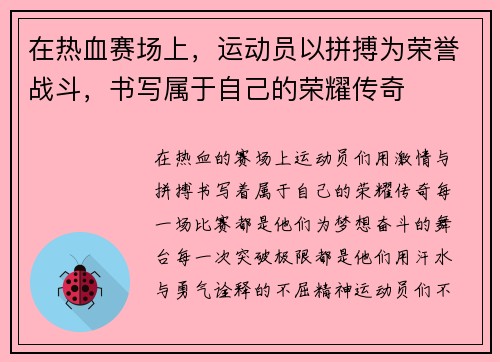 在热血赛场上，运动员以拼搏为荣誉战斗，书写属于自己的荣耀传奇

在热血的赛场上运动员们用激情与拼搏书写着属于自己的荣耀传奇每一场比赛都是他们为梦想奋斗的舞台每一次突破极限都是他们用汗水与勇气诠释的不屈精神运动员们不